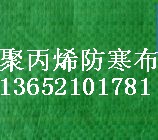 聚丙烯防寒布
13652101781